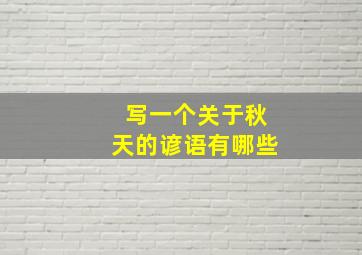 写一个关于秋天的谚语有哪些